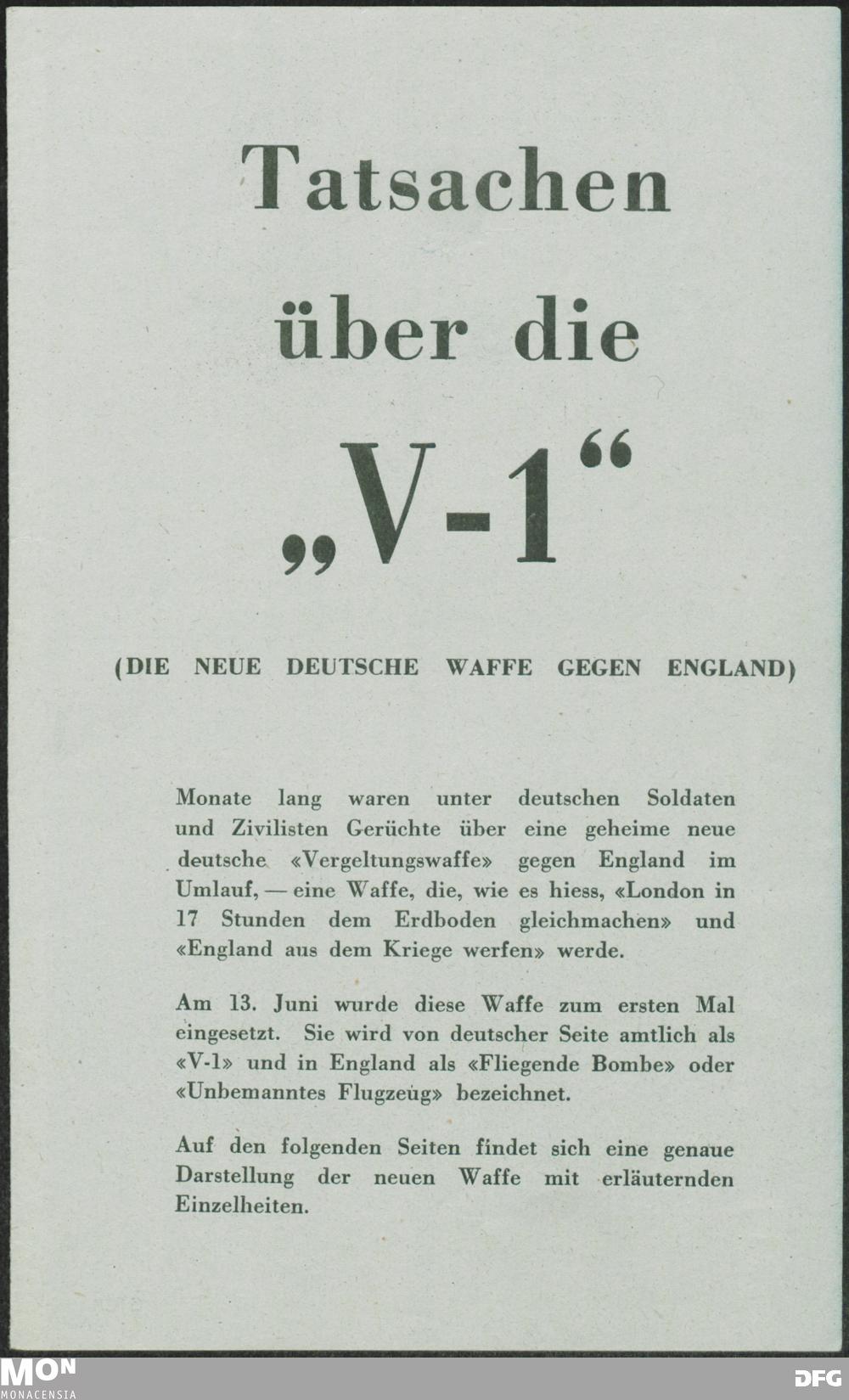 Tatsachen

über die

„V-1“

(DIE NEUE DEUTSCHE WAFFE GEGEN ENGLAND)

Monate lang waren unter deutschen Soldaten und Zivilisten Gerüchte über eine geheime neue deutsche «Vergeltungswaffe» gegen England im Umlauf, — eine Waffe, die, wie es hiess, «London in 17 Stunden dem Erdboden gleichmachen» und «England aus dem Kriege werfen» werde.

Am 13. Juni wurde diese Waffe zum ersten Mal eingesetzt. Sie wird von deutscher Seite amtlich als «V-1» und in England als «Fliegende Bombe» oder «Unbemanntes Flugzeug» bezeichnet.

Auf den folgenden Seiten findet sich eine genaue Darstellung der neuen Waffe mit erläuternden Einzelheiten.

MON
MONACENSIA

DFG